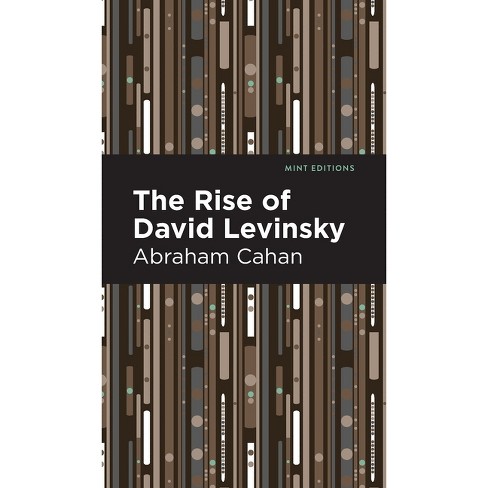 MINT EDITIONS

The Rise of David Levinsky

Abraham Cahan